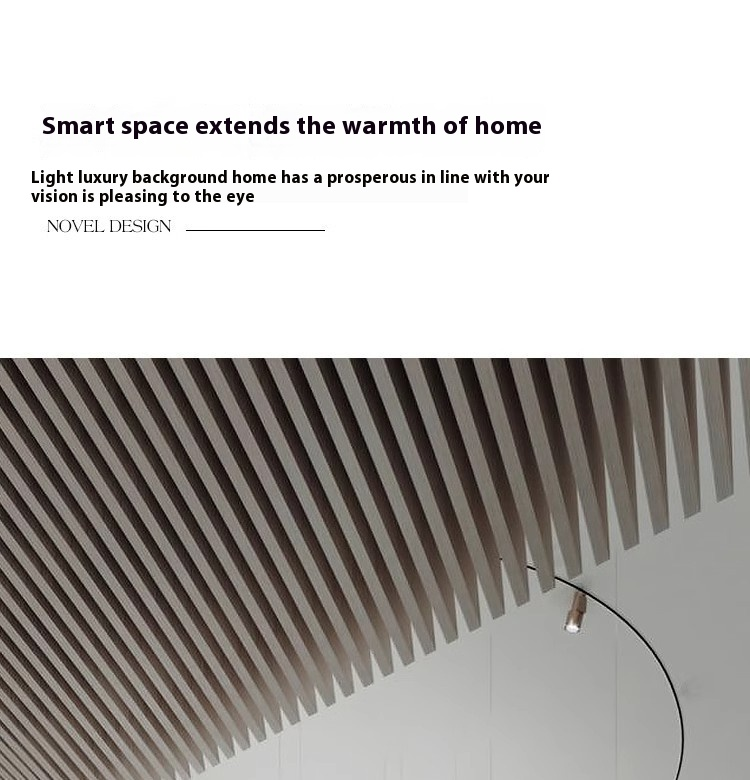 Smart space extends the warmth of home

Light luxury background home has a prosperous in line with your vision is pleasing to the eye

NOVEL DESIGN